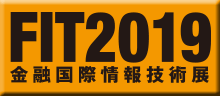 FIT2019
金融国際情報技術展